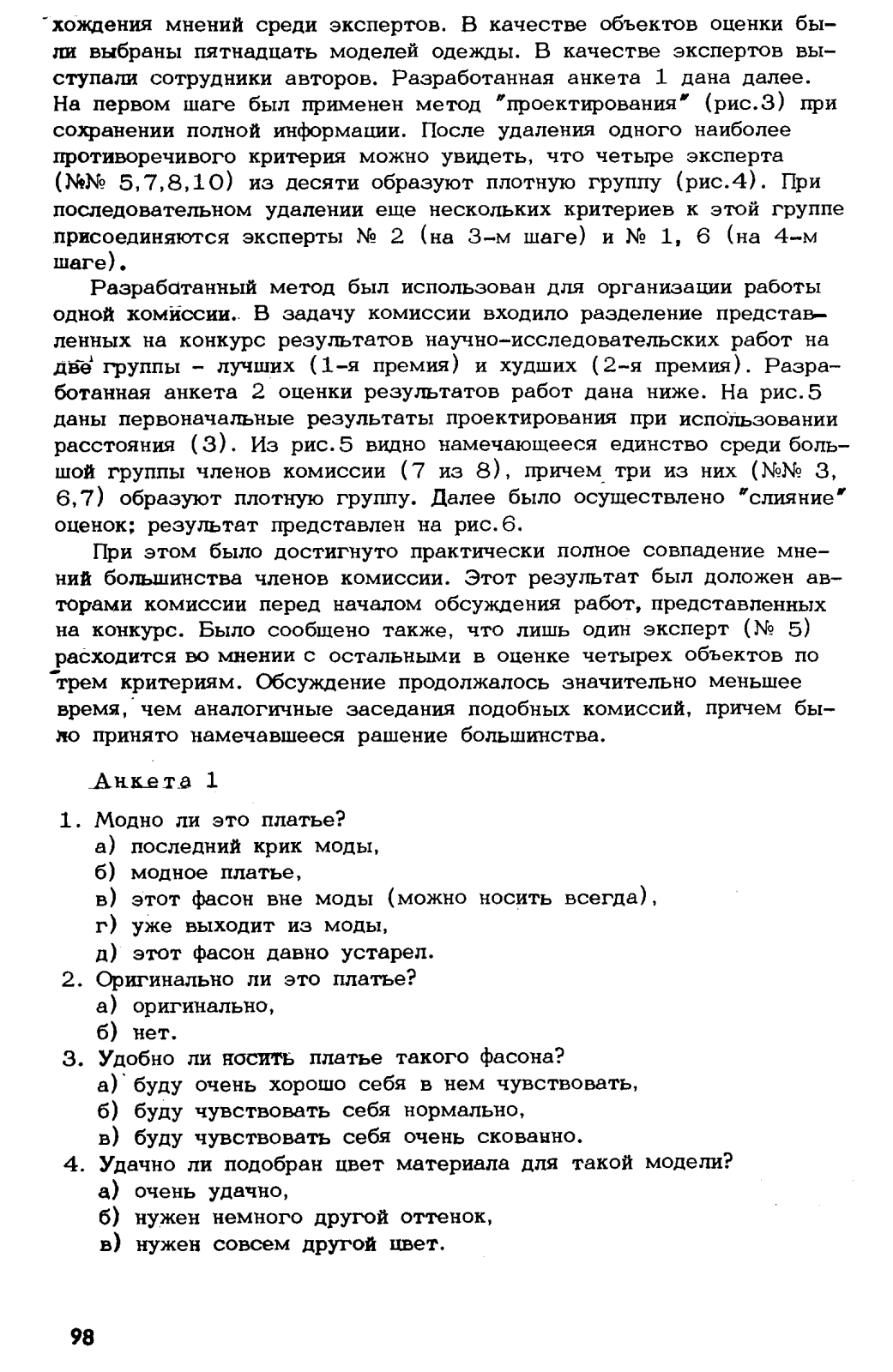 хождения мнений среди экспертов. В качестве объектов оценки были выбраны пятнадцать моделей одежды. В качестве экспертов выступали сотрудники авторов. Разработанная анкета 1 дана далее. На первом шаге был применен метод "проектирования" (рис.3) при сохранении полной информации. После удаления одного наиболее противоречивого критерия можно увидеть, что четыре эксперта (№№ 5,7,8,10) из десяти образуют плотную группу (рис.4). При последовательном удалении еще нескольких критериев к этой группе присоединяются эксперты № 2 (на 3-м шаге) и № 1, 6 (на 4-м шаге).

Разработанный метод был использован для организации работы одной комиссии. В задачу комиссии входило разделение представленных на конкурс результатов научно-исследовательских работ на две группы - лучших (1-я премия) и худших (2-я премия). Разработанная анкета 2 оценки результатов работ дана ниже. На рис.5 даны первоначальные результаты проектирования при использовании расстояния (3). Из рис.5 видно намечающееся единство среди большой группы членов комиссии (7 из 8), причем три из них (№№ 3, 6,7) образуют плотную группу. Далее было осуществлено "слияние" оценок; результат представлен на рис.6.

При этом было достигнуто практически полное совпадение мнений большинства членов комиссии. Этот результат был доложен авторами комиссии перед началом обсуждения работ, представленных на конкурс. Было сообщено также, что лишь один эксперт (№ 5) расходится во мнении с остальными в оценке четырех объектов по трем критериям. Обсуждение продолжалось значительно меньшее время, чем аналогичные заседания подобных комиссий, причем было принято намечавшееся рашение большинства.

Анкета 1

1. Модно ли это платье?
а) последний крик моды,
б) модное платье,
в) этот фасон вне моды (можно носить всегда),
г) уже выходит из моды,
д) этот фасон давно устарел.
2. Оригинально ли это платье?
а) оригинально,
б) нет.
3. Удобно ли носить платье такого фасона?
а) буду очень хорошо себя в нем чувствовать,
б) буду чувствовать себя нормально,
в) буду чувствовать себя очень скованно.
4. Удачно ли подобран цвет материала для такой модели?
а) очень удачно,
б) нужен немного другой оттенок,
в) нужен совсем другой цвет.

98